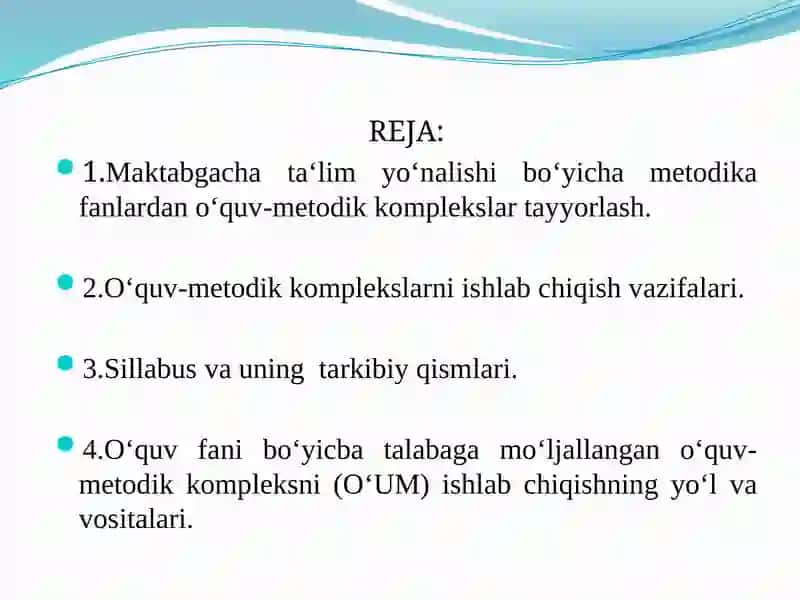 REJA:

1.Maktabgacha ta‘lim yo‘nalishi bo‘yicha metodika fanlardan o‘quv-metodik komplekslar tayyorlash.

2.O‘quv-metodik komplekslarni ishlab chiqish vazifalari.

3.Sillabus va uning tarkibiy qismlari.

4.O‘quv fani bo‘yicba talabaga mo‘ljallangan o‘quv-metodik kompleksni (O‘UM) ishlab chiqishning yo‘l va vositalari.